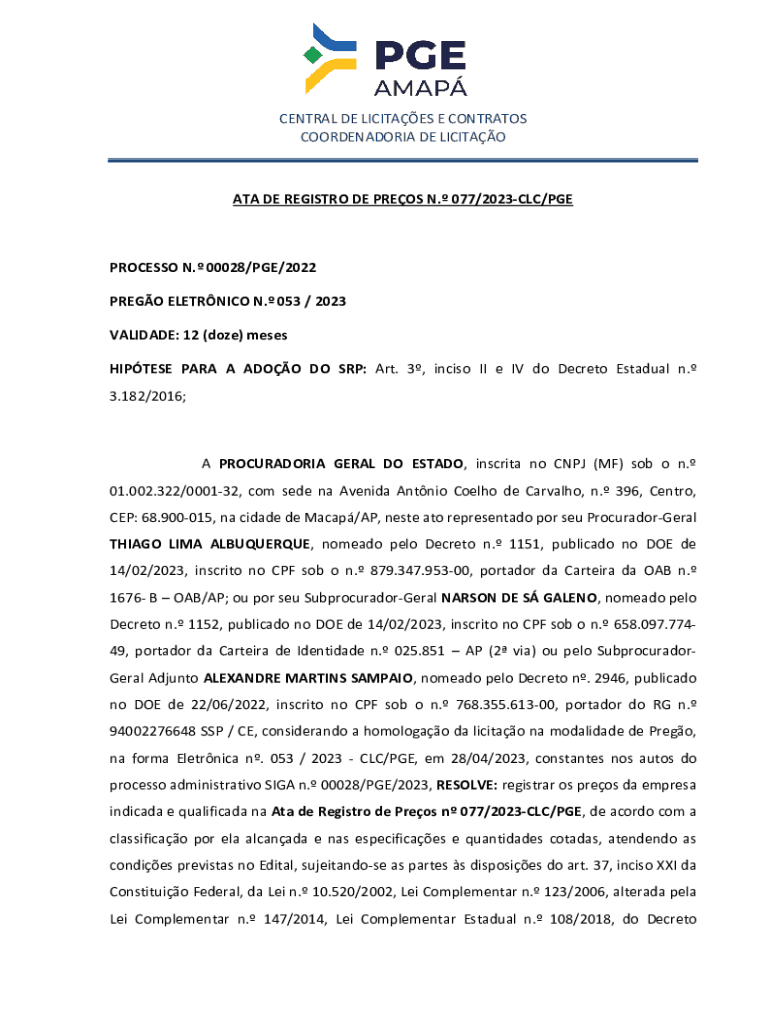 PGE
AMAPÁ

CENTRAL DE LICITAÇÕES E CONTRATOS
COORDENADORIA DE LICITAÇÃO

ATA DE REGISTRO DE PREÇOS N.º 077/2023-CLC/PGE

PROCESSO N.º 00028/PGE/2022

PREGÃO ELETRÔNICO N.º 053 / 2023

VALIDADE: 12 (doze) meses

HIPÓTESE PARA A ADOÇÃO DO SRP: Art. 3º, inciso II e IV do Decreto Estadual n.º 3.182/2016;

A PROCURADORIA GERAL DO ESTADO, inscrita no CNPJ (MF) sob o n.º 01.002.322/0001-32, com sede na Avenida Antônio Coelho de Carvalho, n.º 396, Centro, CEP: 68.900-015, na cidade de Macapá/AP, neste ato representado por seu Procurador-Geral THIAGO LIMA ALBUQUERQUE, nomeado pelo Decreto n.º 1151, publicado no DOE de 14/02/2023, inscrito no CPF sob o n.º 879.347.953-00, portador da Carteira da OAB n.º 1676- B – OAB/AP; ou por seu Subprocurador-Geral NARSON DE SÁ GALENO, nomeado pelo Decreto n.º 1152, publicado no DOE de 14/02/2023, inscrito no CPF sob o n.º 658.097.774-49, portador da Carteira de Identidade n.º 025.851 – AP (2ª via) ou pelo Subprocurador-Geral Adjunto ALEXANDRE MARTINS SAMPAIO, nomeado pelo Decreto nº. 2946, publicado no DOE de 22/06/2022, inscrito no CPF sob o n.º 768.355.613-00, portador do RG n.º 94002276648 SSP / CE, considerando a homologação da licitação na modalidade de Pregão, na forma Eletrônica nº. 053 / 2023 - CLC/PGE, em 28/04/2023, constantes nos autos do processo administrativo SIGA n.º 00028/PGE/2023, RESOLVE: registrar os preços da empresa indicada e qualificada na Ata de Registro de Preços nº 077/2023-CLC/PGE, de acordo com a classificação por ela alcançada e nas especificações e quantidades cotadas, atendendo as condições previstas no Edital, sujeitando-se as partes às disposições do art. 37, inciso XXI da Constituição Federal, da Lei n.º 10.520/2002, Lei Complementar n.º 123/2006, alterada pela Lei Complementar n.º 147/2014, Lei Complementar Estadual n.º 108/2018, do Decreto